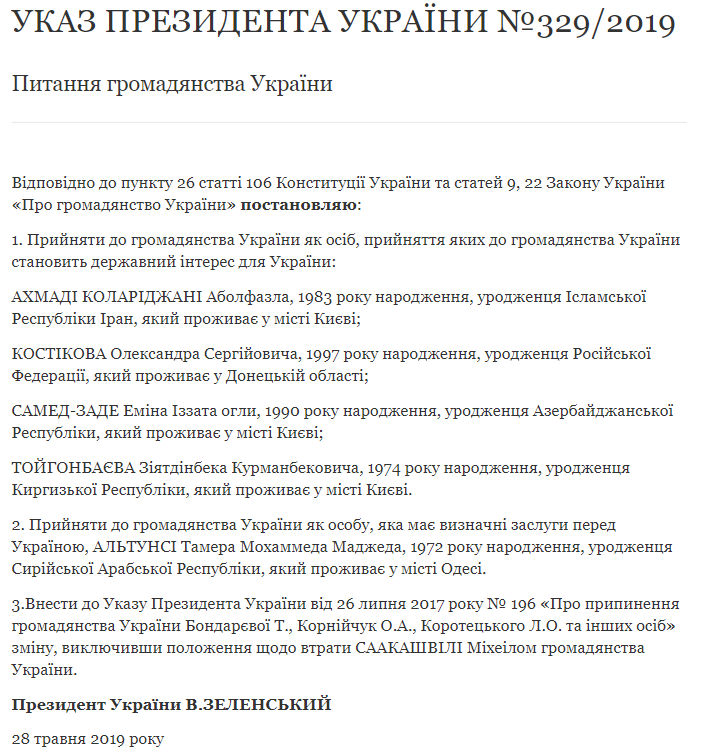 УКАЗ ПРЕЗИДЕНТА УКРАЇНИ №329/2019

Питання громадянства України

Відповідно до пункту 26 статті 106 Конституції України та статей 9, 22 Закону України «Про громадянство України» постановляю:

1. Прийняти до громадянства України як осіб, прийняття яких до громадянства України становить державний інтерес для України:

АХМАДІ КОЛАРІДЖАНІ Аболфазла, 1983 року народження, уродженця Ісламської Республіки Іран, який проживає у місті Києві;

КОСТІКОВА Олександра Сергійовича, 1997 року народження, уродженця Російської Федерації, який проживає у Донецькій області;

САМЕД-ЗАДЕ Еміна Іззата огли, 1990 року народження, уродженця Азербайджанської Республіки, який проживає у місті Києві;

ТОЙГОНБАЄВА Зіятдінбека Курманбековича, 1974 року народження, уродженця Киргизької Республіки, який проживає у місті Києві.

2. Прийняти до громадянства України як особу, яка має визначні заслуги перед Україною, АЛЬТУНСІ Тамера Мохаммеда Маджеда, 1972 року народження, уродженця Сирійської Арабської Республіки, який проживає у місті Одесі.

3.Внести до Указу Президента України від 26 липня 2017 року № 196 «Про припинення громадянства України Бондарєвої Т., Корнійчук О.А., Коротецького Л.О. та інших осіб» зміну, виключивши положення щодо втрати СААКАШВІЛІ Міхеілом громадянства України.

Президент України В.ЗЕЛЕНСЬКИЙ

28 травня 2019 року